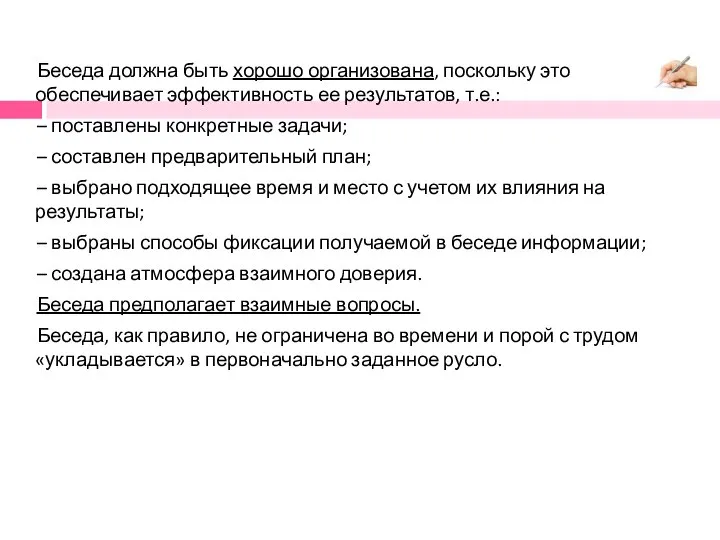 Беседа должна быть хорошо организована, поскольку это обеспечивает эффективность ее результатов, т.е.:

– поставлены конкретные задачи;

– составлен предварительный план;

– выбрано подходящее время и место с учетом их влияния на результаты;

– выбраны способы фиксации получаемой в беседе информации;

– создана атмосфера взаимного доверия.

Беседа предполагает взаимные вопросы.

Беседа, как правило, не ограничена во времени и порой с трудом «укладывается» в первоначально заданное русло.